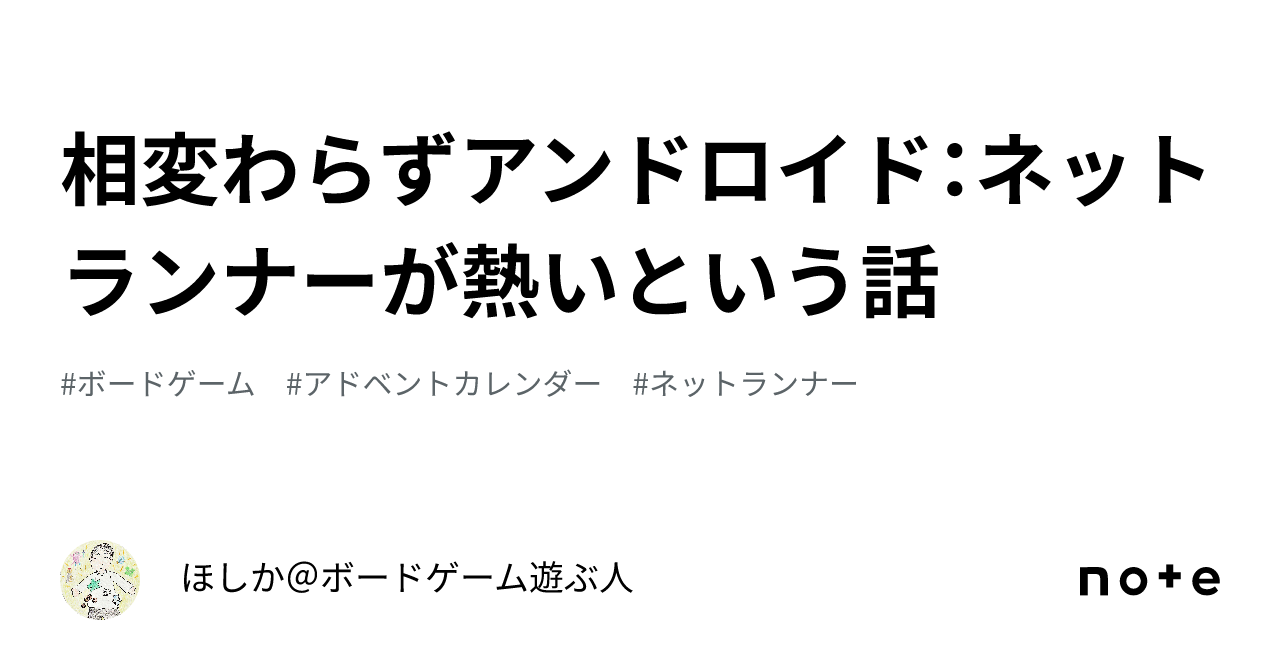 相変わらずアンドロイド：ネットランナーが熱いという話

#ボードゲーム #アドベントカレンダー #ネットランナー

ほしか＠ボードゲーム遊ぶ人

note